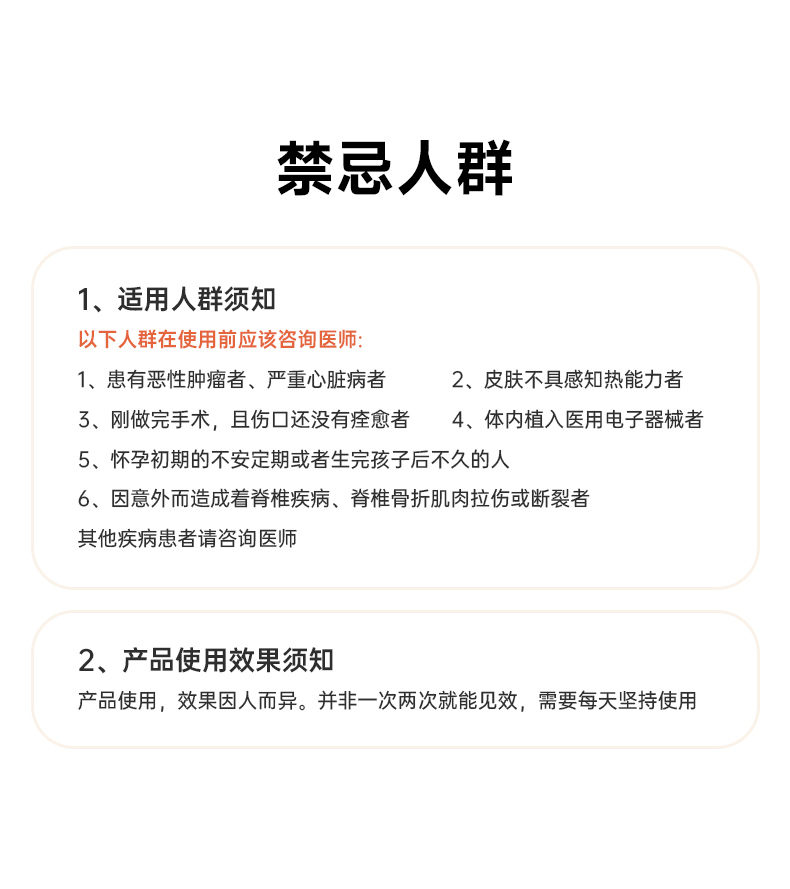 禁忌人群

1、适用人群须知

以下人群在使用前应该咨询医师:

1、患有恶性肿瘤者、严重心脏病者

2、皮肤不具感知热能力者

3、刚做完手术，且伤口还没有痊愈者

4、体内植入医用电子器械者

5、怀孕初期的不安定期或者生完孩子后不久的人

6、因意外而造成着脊椎疾病、脊椎骨折肌肉拉伤或断裂者

其他疾病患者请咨询医师

2、产品使用效果须知

产品使用，效果因人而异。并非一次两次就能见效，需要每天坚持使用